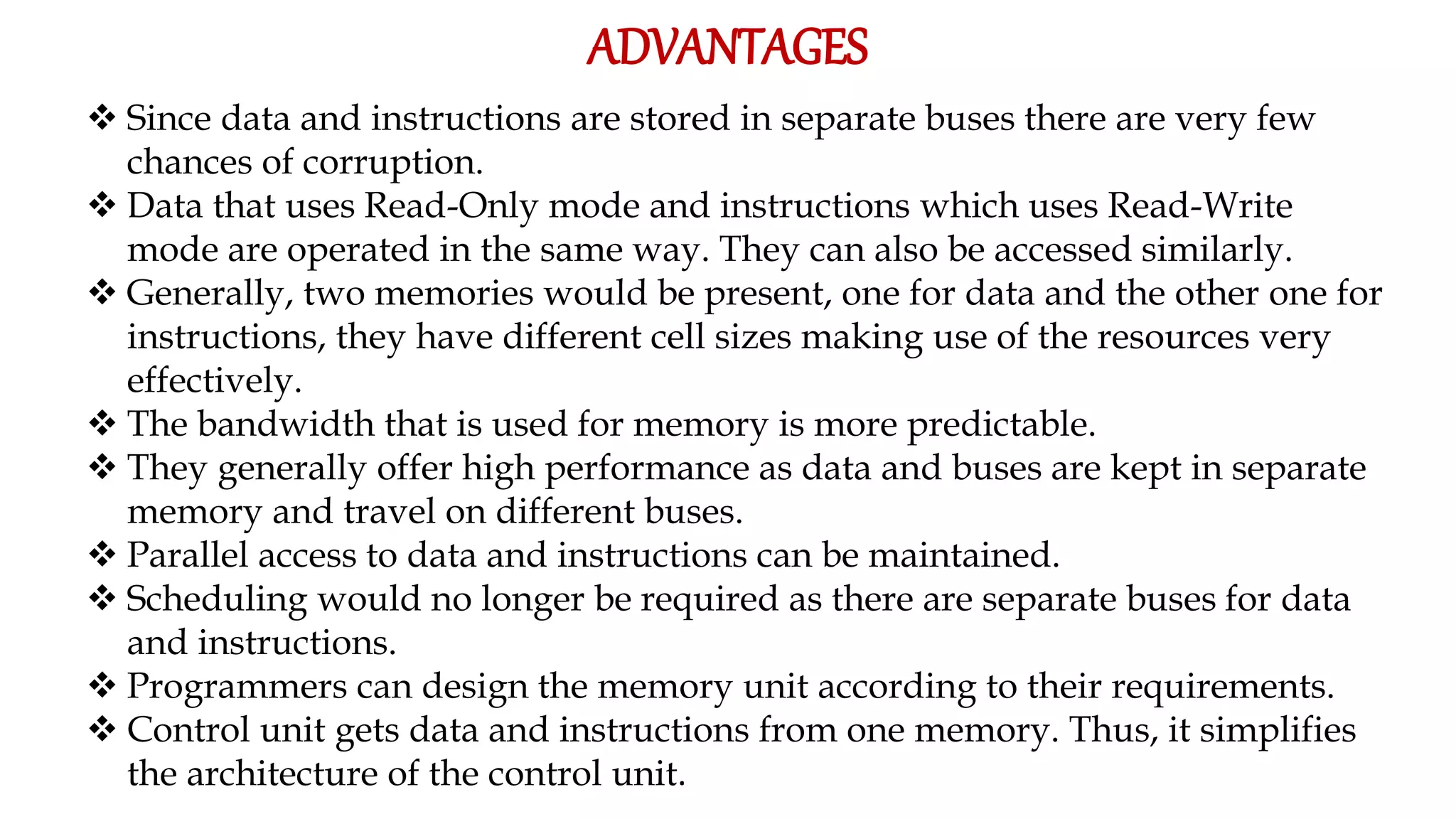 ADVANTAGES

❖ Since data and instructions are stored in separate buses there are very few chances of corruption.
❖ Data that uses Read-Only mode and instructions which uses Read-Write mode are operated in the same way. They can also be accessed similarly.
❖ Generally, two memories would be present, one for data and the other one for instructions, they have different cell sizes making use of the resources very effectively.
❖ The bandwidth that is used for memory is more predictable.
❖ They generally offer high performance as data and buses are kept in separate memory and travel on different buses.
❖ Parallel access to data and instructions can be maintained.
❖ Scheduling would no longer be required as there are separate buses for data and instructions.
❖ Programmers can design the memory unit according to their requirements.
❖ Control unit gets data and instructions from one memory. Thus, it simplifies the architecture of the control unit.